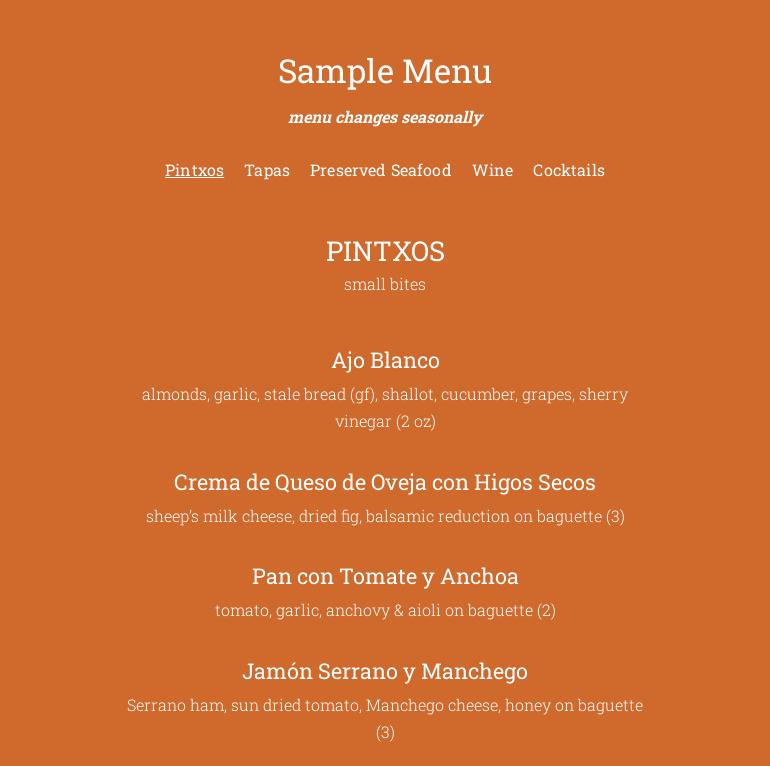 Sample Menu

menu changes seasonally

Pintxos Tapas Preserved Seafood Wine Cocktails

PINTXOS

small bites

Ajo Blanco

almonds, garlic, stale bread (gf), shallot, cucumber, grapes, sherry vinegar (2 oz)

Crema de Queso de Oveja con Higos Secos

sheep's milk cheese, dried fig, balsamic reduction on baguette (3)

Pan con Tomate y Anchoa

tomato, garlic, anchovy & aioli on baguette (2)

Jamón Serrano y Manchego

Serrano ham, sun dried tomato, Manchego cheese, honey on baguette (3)